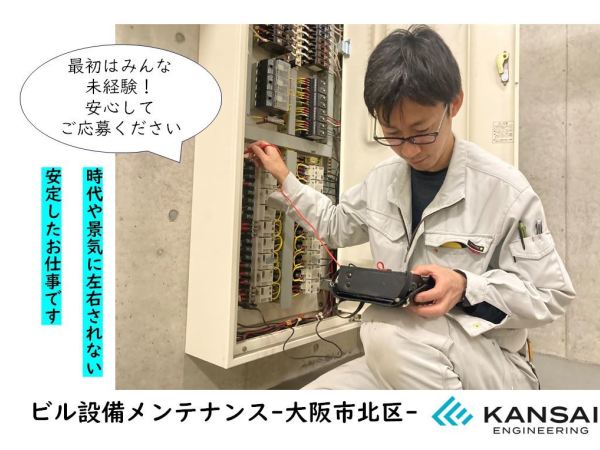 最初はみんな
未経験！
安心して
ご応募ください

時代や景気に左右されない

安定したお仕事です

ビル設備メンテナンス-大阪市北区-

KANSAI
ENGINEERING